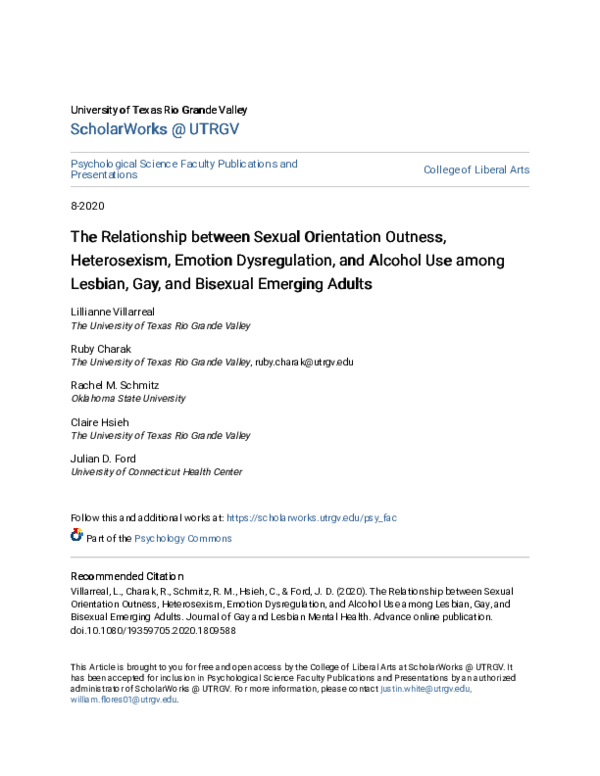 University of Texas Rio Grande Valley
ScholarWorks @ UTRGV

Psychological Science Faculty Publications and Presentations

College of Liberal Arts

8-2020

The Relationship between Sexual Orientation Outness, Heterosexism, Emotion Dysregulation, and Alcohol Use among Lesbian, Gay, and Bisexual Emerging Adults

Lillianne Villarreal
The University of Texas Rio Grande Valley

Ruby Charak
The University of Texas Rio Grande Valley, ruby.charak@utrgv.edu

Rachel M. Schmitz
Oklahoma State University

Claire Hsieh
The University of Texas Rio Grande Valley

Julian D. Ford
University of Connecticut Health Center

Follow this and additional works at: https://scholarworks.utrgv.edu/psy_fac

Part of the Psychology Commons

Recommended Citation
Villarreal, L., Charak, R., Schmitz, R. M., Hsieh, C., & Ford, J. D. (2020). The Relationship between Sexual Orientation Outness, Heterosexism, Emotion Dysregulation, and Alcohol Use among Lesbian, Gay, and Bisexual Emerging Adults. Journal of Gay and Lesbian Mental Health. Advance online publication. doi.10.1080/19359705.2020.1809588

This Article is brought to you for free and open access by the College of Liberal Arts at ScholarWorks @ UTRGV. It has been accepted for inclusion in Psychological Science Faculty Publications and Presentations by an authorized administrator of ScholarWorks @ UTRGV. For more information, please contact justin.white@utrgv.edu, william.flores01@utrgv.edu.